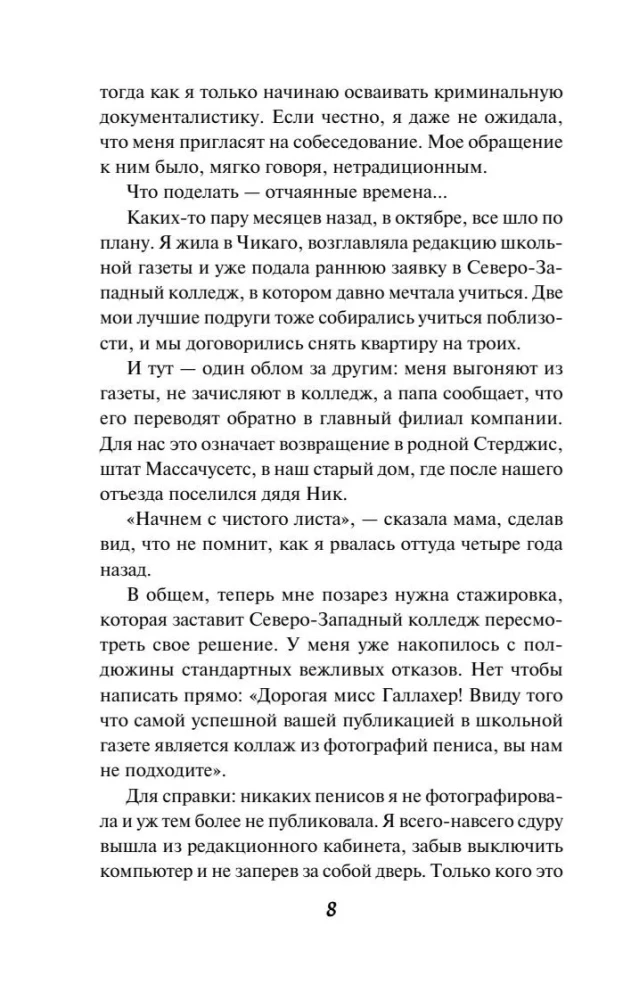 тогда как я только начинаю осваивать криминальную документалистику. Если честно, я даже не ожидала, что меня пригласят на собеседование. Мое обращение к ним было, мягко говоря, нетрадиционным.

Что поделать — отчаянные времена...

Каких-то пару месяцев назад, в октябре, все шло по плану. Я жила в Чикаго, возглавляла редакцию школьной газеты и уже подала раннюю заявку в Северо-Западный колледж, в котором давно мечтала учиться. Две мои лучшие подруги тоже собирались учиться поблизости, и мы договорились снять квартиру на троих.

И тут — один облом за другим: меня выгоняют из газеты, не зачисляют в колледж, а папа сообщает, что его переводят обратно в главный филиал компании. Для нас это означает возвращение в родной Стерджис, штат Массачусетс, в наш старый дом, где после нашего отъезда поселился дядя Ник.

«Начнем с чистого листа», — сказала мама, сделав вид, что не помнит, как я рвалась оттуда четыре года назад.

В общем, теперь мне позарез нужна стажировка, которая заставит Северо-Западный колледж пересмотреть свое решение. У меня уже накопилось с полдюжины стандартных вежливых отказов. Нет чтобы написать прямо: «Дорогая мисс Галлахер! Ввиду того что самой успешной вашей публикацией в школьной газете является коллаж из фотографий пениса, вы нам не подходите».

Для справки: никаких пенисов я не фотографировала и уж тем более не публиковала. Я всего-навсего сдуру вышла из редакционного кабинета, забыв выключить компьютер и не заперев за собой дверь. Только кого это

8